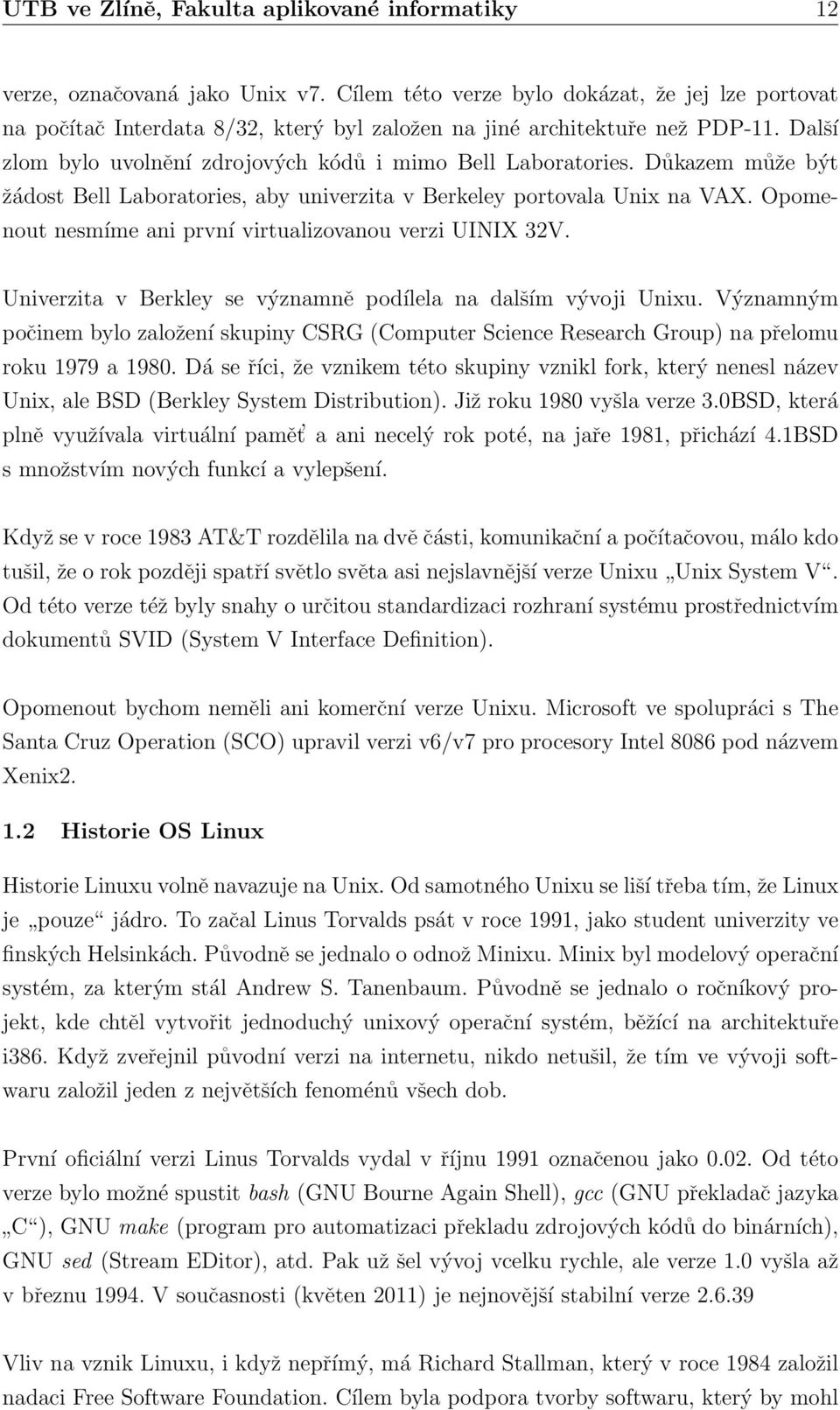 UTB ve Zlíně, Fakulta aplikované informatiky 12

verze, označovaná jako Unix v7. Cílem této verze bylo dokázat, že jej lze portovat na počítač Interdata 8/32, který byl založen na jiné architektuře než PDP-11. Další zlom bylo uvolnění zdrojových kódů i mimo Bell Laboratories. Důkazem může být žádost Bell Laboratories, aby univerzita v Berkeley portovala Unix na VAX. Opomenout nesmíme ani první virtualizovanou verzi UINIX 32V.

Univerzita v Berkley se významně podílela na dalším vývoji Unixu. Významným počinem bylo založení skupiny CSRG (Computer Science Research Group) na přelomu roku 1979 a 1980. Dá se říci, že vznikem této skupiny vznikl fork, který nenesl název Unix, ale BSD (Berkley System Distribution). Již roku 1980 vyšla verze 3.0BSD, která plně využívala virtuální paměť a ani necelý rok poté, na jaře 1981, přichází 4.1BSD s množstvím nových funkcí a vylepšení.

Když se v roce 1983 AT&T rozdělila na dvě části, komunikační a počítačovou, málo kdo tušil, že o rok později spatří světlo světa asi nejslavnější verze Unixu „Unix System V“. Od této verze též byly snahy o určitou standardizaci rozhraní systému prostřednictvím dokumentů SVID (System V Interface Definition).

Opomenout bychom neměli ani komerční verze Unixu. Microsoft ve spolupráci s The Santa Cruz Operation (SCO) upravil verzi v6/v7 pro procesory Intel 8086 pod názvem Xenix2.

1.2 Historie OS Linux

Historie Linuxu volně navazuje na Unix. Od samotného Unixu se liší třeba tím, že Linux je „pouze“ jádro. To začal Linus Torvalds psát v roce 1991, jako student univerzity ve finských Helsinkách. Původně se jednalo o odnož Minixu. Minix byl modelový operační systém, za kterým stál Andrew S. Tanenbaum. Původně se jednalo o ročníkový projekt, kde chtěl vytvořit jednoduchý unixový operační systém, běžící na architektuře i386. Když zveřejnil původní verzi na internetu, nikdo netušil, že tím ve vývoji softwaru založil jeden z největších fenoménů všech dob.

První oficiální verzi Linus Torvalds vydal v říjnu 1991 označenou jako 0.02. Od této verze bylo možné spustit bash (GNU Bourne Again Shell), gcc (GNU překladač jazyka „C“), GNU make (program pro automatizaci překladu zdrojových kódů do binárních), GNU sed (Stream EDitor), atd. Pak už šel vývoj vcelku rychle, ale verze 1.0 vyšla až v březnu 1994. V současnosti (květen 2011) je nejnovější stabilní verze 2.6.39

Vliv na vznik Linuxu, i když nepřímý, má Richard Stallman, který v roce 1984 založil nadaci Free Software Foundation. Cílem byla podpora tvorby softwaru, který by mohl